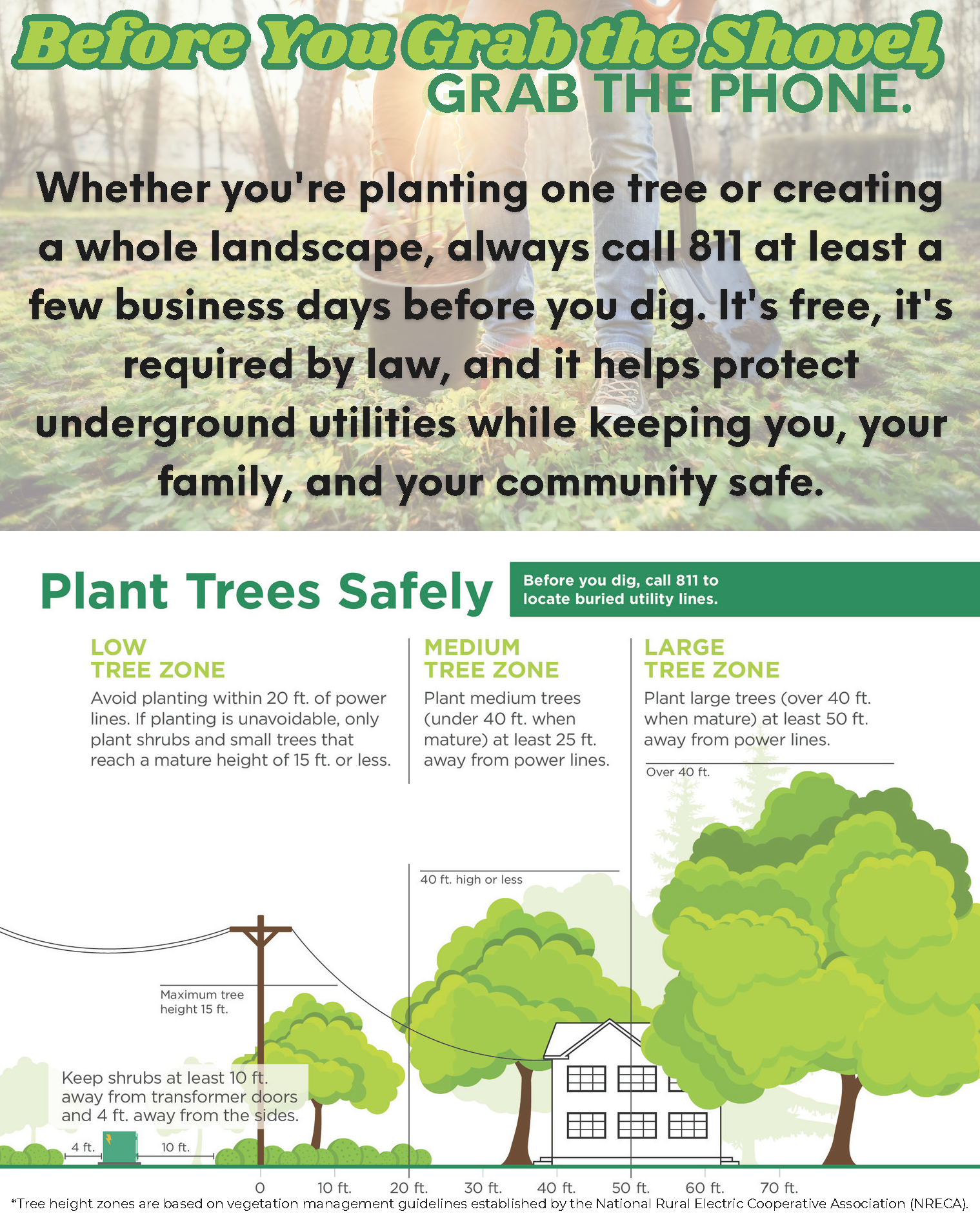 Before You Grab the Shovel, GRAB THE PHONE.

Whether you're planting one tree or creating a whole landscape, always call 811 at least a few business days before you dig. It's free, it's required by law, and it helps protect underground utilities while keeping you, your family, and your community safe.

Plant Trees Safely

Before you dig, call 811 to locate buried utility lines.

LOW TREE ZONE
Avoid planting within 20 ft. of power lines. If planting is unavoidable, only plant shrubs and small trees that reach a mature height of 15 ft. or less.

MEDIUM TREE ZONE
Plant medium trees (under 40 ft. when mature) at least 25 ft. away from power lines.

LARGE TREE ZONE
Plant large trees (over 40 ft. when mature) at least 50 ft. away from power lines.

Over 40 ft.

40 ft. high or less

Maximum tree height 15 ft.

Keep shrubs at least 10 ft. away from transformer doors and 4 ft. away from the sides.

4 ft.

10 ft.

0

10 ft.

20 ft.

30 ft.

40 ft.

50 ft.

60 ft.

70 ft.

*Tree height zones are based on vegetation management guidelines established by the National Rural Electric Cooperative Association (NRECA).